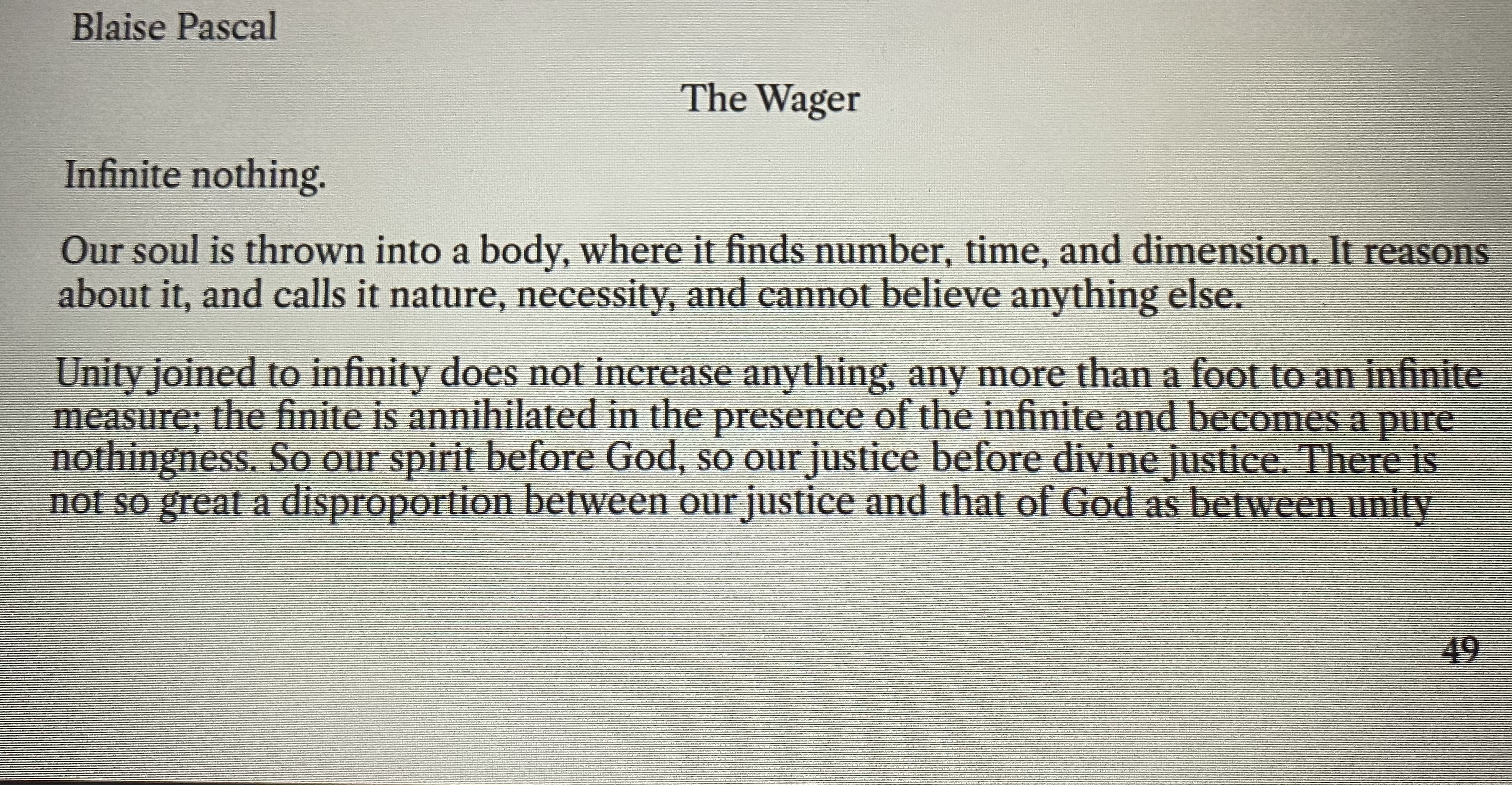 Blaise Pascal

The Wager

Infinite nothing.

Our soul is thrown into a body, where it finds number, time, and dimension. It reasons about it, and calls it nature, necessity, and cannot believe anything else.

Unity joined to infinity does not increase anything, any more than a foot to an infinite measure; the finite is annihilated in the presence of the infinite and becomes a pure nothingness. So our spirit before God, so our justice before divine justice. There is not so great a disproportion between our justice and that of God as between unity

49